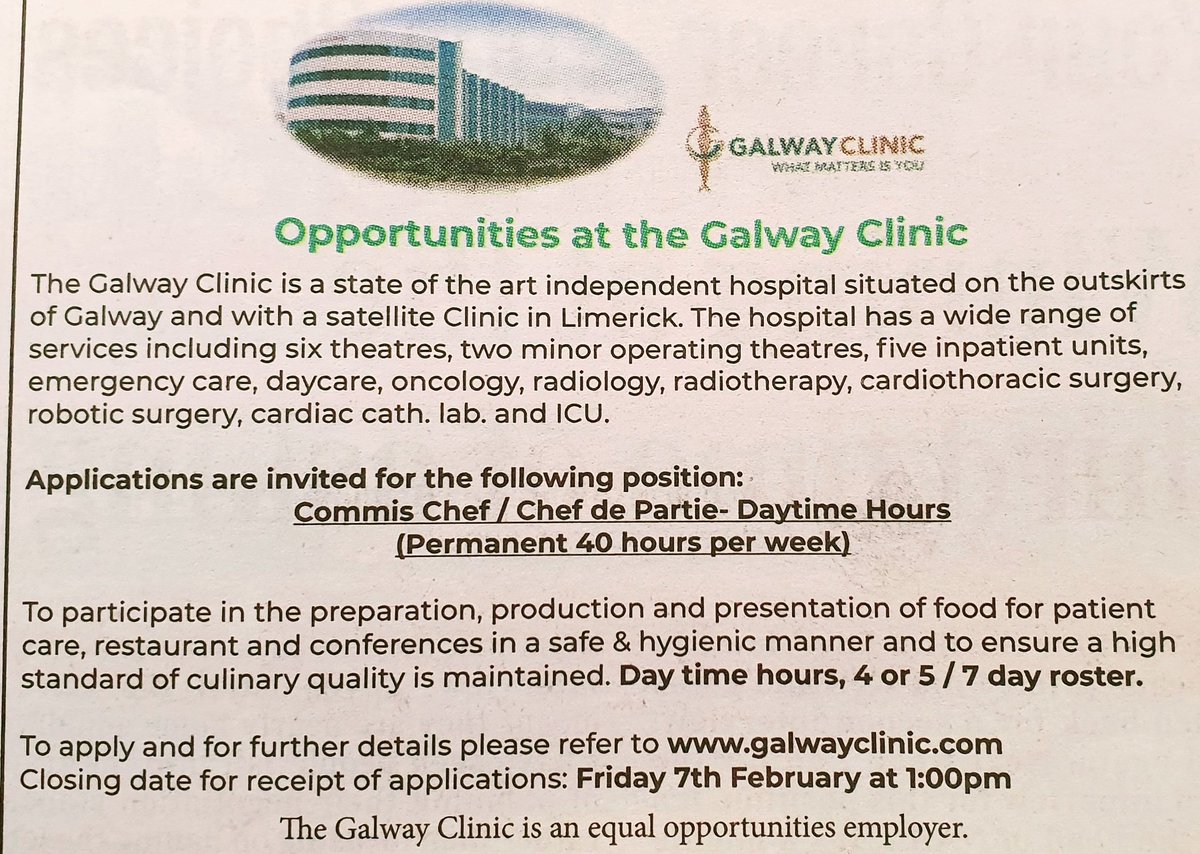 GALWAY CLINIC
WHAT MATTERS IS YOU

Opportunities at the Galway Clinic

The Galway Clinic is a state of the art independent hospital situated on the outskirts of Galway and with a satellite Clinic in Limerick. The hospital has a wide range of services including six theatres, two minor operating theatres, five inpatient units, emergency care, daycare, oncology, radiology, radiotherapy, cardiothoracic surgery, robotic surgery, cardiac cath. lab. and ICU.

Applications are invited for the following position:
Commis Chef / Chef de Partie- Daytime Hours
(Permanent 40 hours per week)

To participate in the preparation, production and presentation of food for patient care, restaurant and conferences in a safe & hygienic manner and to ensure a high standard of culinary quality is maintained. Day time hours, 4 or 5 / 7 day roster.

To apply and for further details please refer to www.galwayclinic.com
Closing date for receipt of applications: Friday 7th February at 1:00pm

The Galway Clinic is an equal opportunities employer.